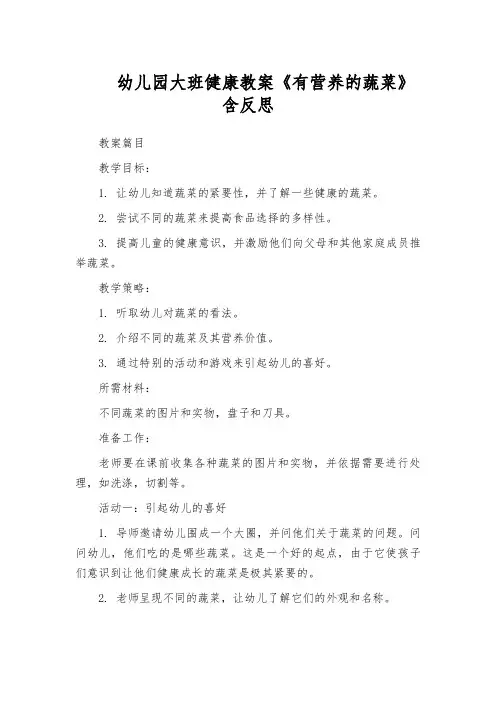 幼儿园大班健康教案《有营养的蔬菜》含反思

教案篇目

教学目标：

1. 让幼儿知道蔬菜的紧要性，并了解一些健康的蔬菜。

2. 尝试不同的蔬菜来提高食品选择的多样性。

3. 提高儿童的健康意识，并激励他们向父母和其他家庭成员推举蔬菜。

教学策略：

1. 听取幼儿对蔬菜的看法。

2. 介绍不同的蔬菜及其营养价值。

3. 通过特别的活动和游戏来引起幼儿的喜好。

所需材料：

不同蔬菜的图片和实物，盘子和刀具。

准备工作：

老师要在课前收集各种蔬菜的图片和实物，并依据需要进行处理，如洗涤，切割等。

活动一：引起幼儿的喜好

1. 导师邀请幼儿围成一个大圈，并问他们关于蔬菜的问题。问问幼儿，他们吃的是哪些蔬菜。这是一个好的起点，由于它使孩子们意识到让他们健康成长的蔬菜是极其紧要的。

2. 老师呈现不同的蔬菜，让幼儿了解它们的外观和名称。